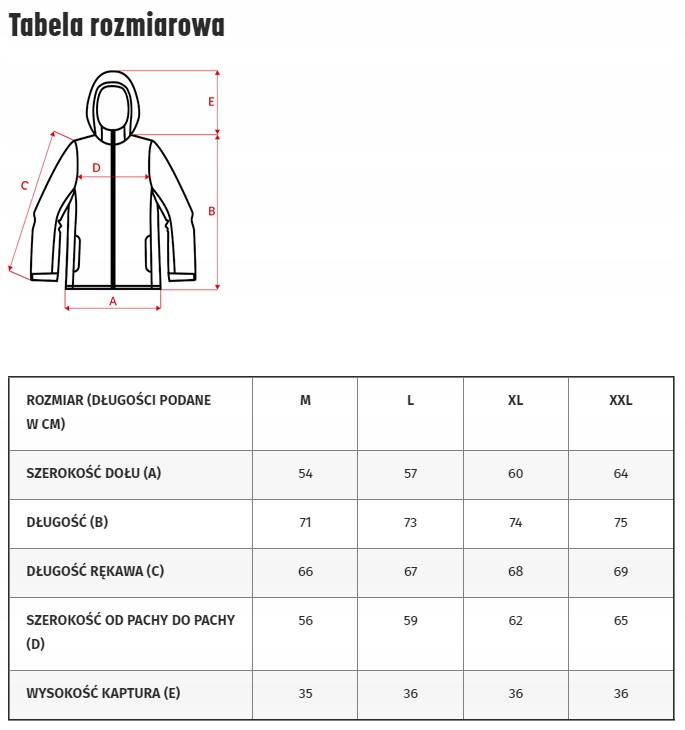 Tabela rozmiarowa

E
D
C
B
A

| ROZMIAR (DŁUGOŚCI PODANE W CM) | M | L | XL | XXL |
|---|---|---|---|---|
| SZEROKOŚĆ DOŁU (A) | 54 | 57 | 60 | 64 |
| DŁUGOŚĆ (B) | 71 | 73 | 74 | 75 |
| DŁUGOŚĆ RĘKAWA (C) | 66 | 67 | 68 | 69 |
| SZEROKOŚĆ OD PACHY DO PACHY (D) | 56 | 59 | 62 | 65 |
| WYSOKOŚĆ KAPTURA (E) | 35 | 36 | 36 | 36 |